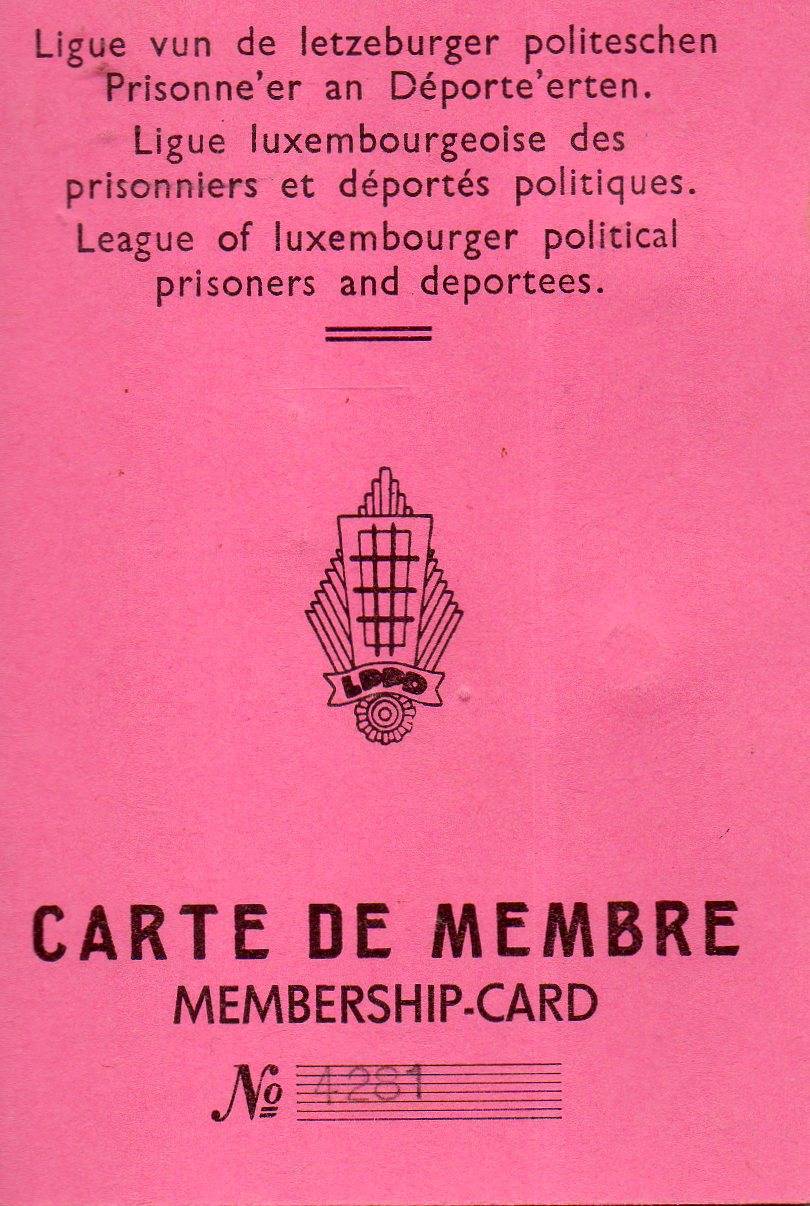 Ligue vun de letzeburger politeschen Prisonne'er an Déporte'erten.

Ligue luxembourgeoise des prisonniers et déportés politiques.

League of luxembourger political prisoners and deportees.

LPPD

CARTE DE MEMBRE

MEMBERSHIP-CARD

№ 4281